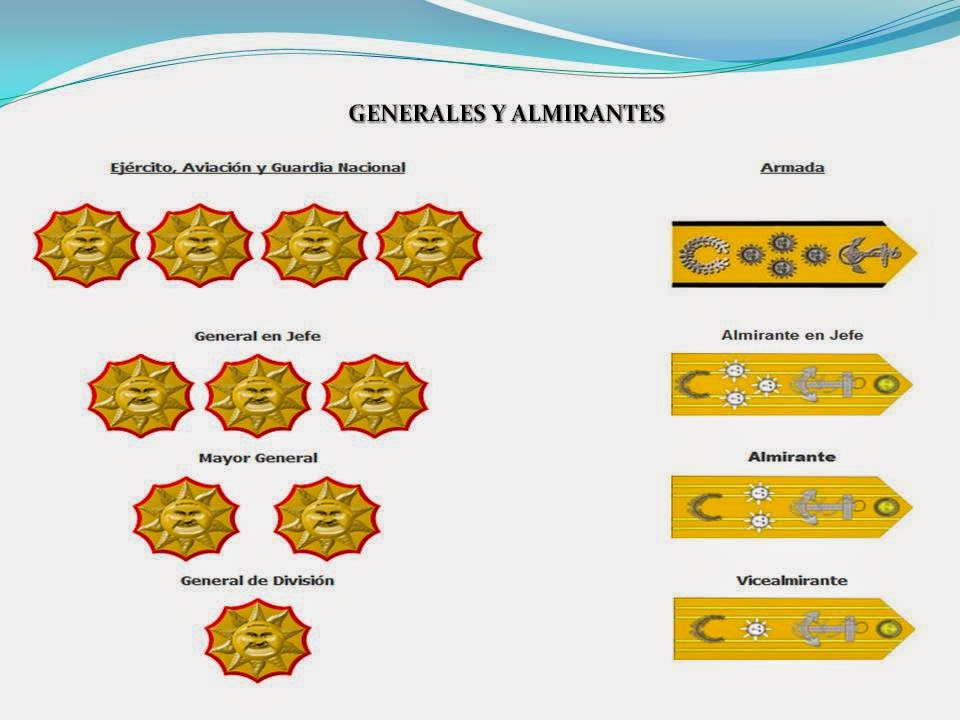 GENERALES Y ALMIRANTES

Ejército, Aviación y Guardia Nacional

General en Jefe

Mayor General

General de División

Armada

Almirante en Jefe

Almirante

Vicealmirante